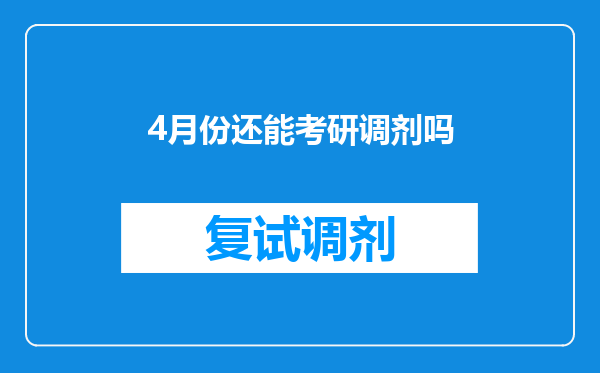 4月份还能考研调剂吗

复试调剂